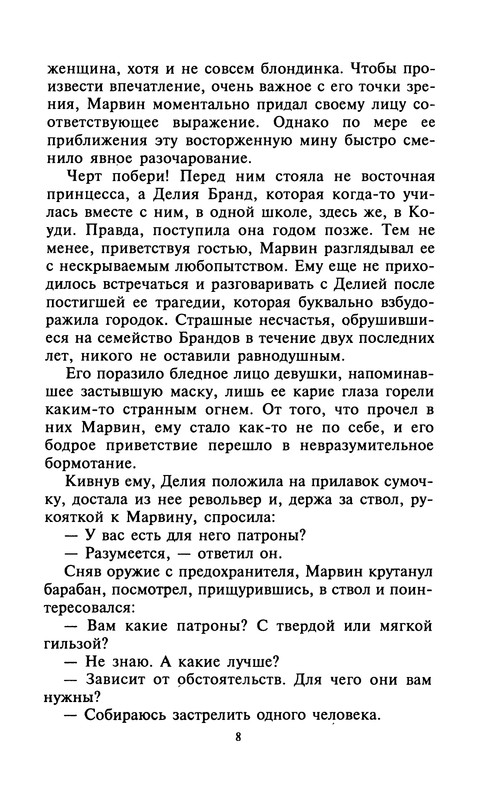 женщина, хотя и не совсем блондинка. Чтобы произвести впечатление, очень важное с его точки зрения, Марвин моментально придал своему лицу соответствующее выражение. Однако по мере ее приближения эту восторженную мину быстро сменило явное разочарование.

Черт побери! Перед ним стояла не восточная принцесса, а Делия Бранд, которая когда-то училась вместе с ним, в одной школе, здесь же, в Коуди. Правда, поступила она годом позже. Тем не менее, приветствуя гостью, Марвин разглядывал ее с нескрываемым любопытством. Ему еще не приходилось встречаться и разговаривать с Делией после постигшей ее трагедии, которая буквально взбудоражила городок. Страшные несчастья, обрушившиеся на семейство Брандов в течение двух последних лет, никого не оставили равнодушным.

Его поразило бледное лицо девушки, напоминавшее застывшую маску, лишь ее карие глаза горели каким-то странным огнем. От того, что прочел в них Марвин, ему стало как-то не по себе, и его бодрое приветствие перешло в невразумительное бормотание.

Кивнув ему, Делия положила на прилавок сумочку, достала из нее револьвер и, держа за ствол, рукояткой к Марвину, спросила:

— У вас есть для него патроны?

— Разумеется, — ответил он.

Сняв оружие с предохранителя, Марвин крутанул барабан, посмотрел, прищурившись, в ствол и поинтересовался:

— Вам какие патроны? С твердой или мягкой гильзой?

— Не знаю. А какие лучше?

— Зависит от обстоятельств. Для чего они вам нужны?

— Собираюсь застрелить одного человека.

8